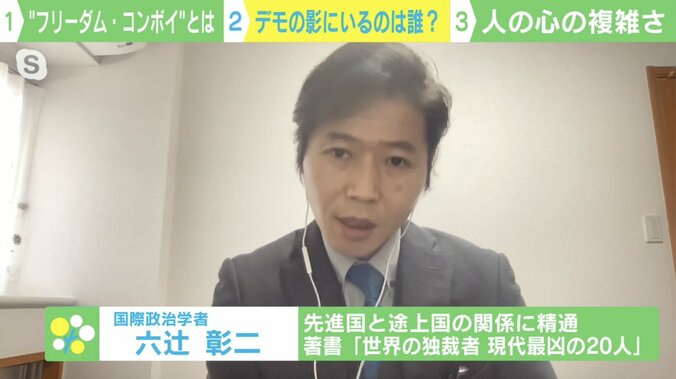 1 "フリーダム・コンボイ"とは 2 デモの影にいるのは誰？ 3 人の心の複雑さ

S

国際政治学者
六辻 彰二

先進国と途上国の関係に精通
著書「世界の独裁者 現代最凶の20人」